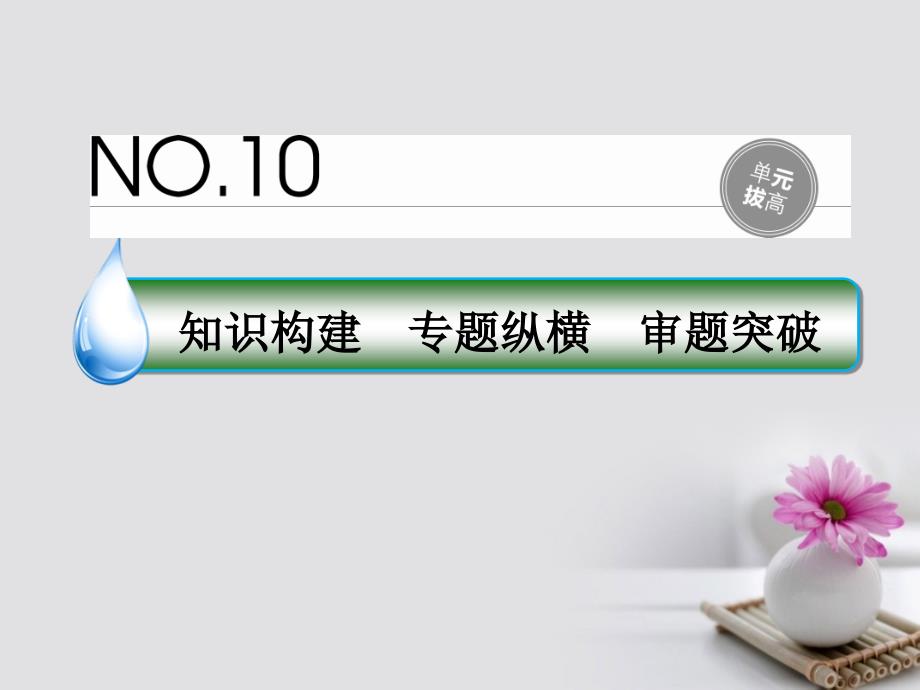 NO.10

单元拔高

知识构建　专题纵横　审题突破